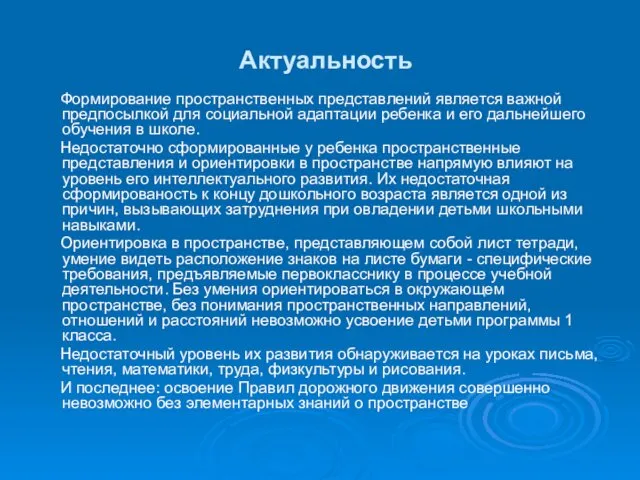 Актуальность

Формирование пространственных представлений является важной предпосылкой для социальной адаптации ребенка и его дальнейшего обучения в школе.

Недостаточно сформированные у ребенка пространственные представления и ориентировки в пространстве напрямую влияют на уровень его интеллектуального развития. Их недостаточная сформированость к концу дошкольного возраста является одной из причин, вызывающих затруднения при овладении детьми школьными навыками.

Ориентировка в пространстве, представляющем собой лист тетради, умение видеть расположение знаков на листе бумаги - специфические требования, предъявляемые первокласснику в процессе учебной деятельности. Без умения ориентироваться в окружающем пространстве, без понимания пространственных направлений, отношений и расстояний невозможно усвоение детьми программы 1 класса.

Недостаточный уровень их развития обнаруживается на уроках письма, чтения, математики, труда, физкультуры и рисования.

И последнее: освоение Правил дорожного движения совершенно невозможно без элементарных знаний о пространстве